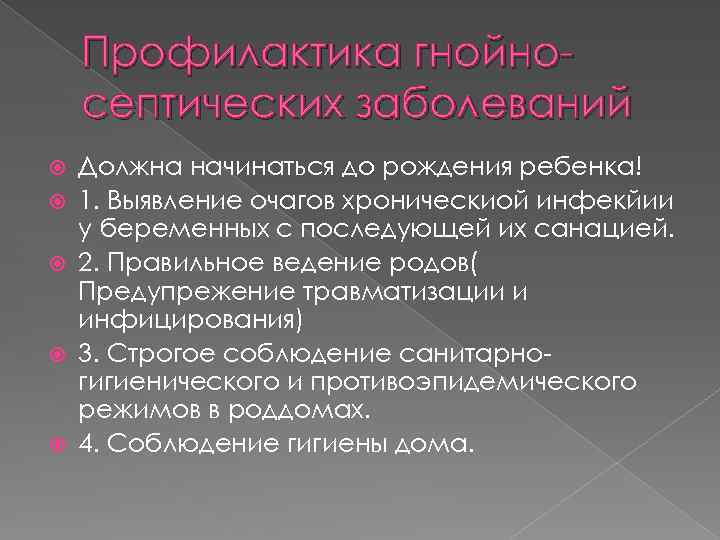 Профилактика гнойно-септических заболеваний

Должна начинаться до рождения ребенка!

1. Выявление очагов хроническиой инфекйии у беременных с последующей их санацией.

2. Правильное ведение родов( Предупрежение травматизации и инфицирования)

3. Строгое соблюдение санитарно-гигиенического и противоэпидемического режимов в роддомах.

4. Соблюдение гигиены дома.